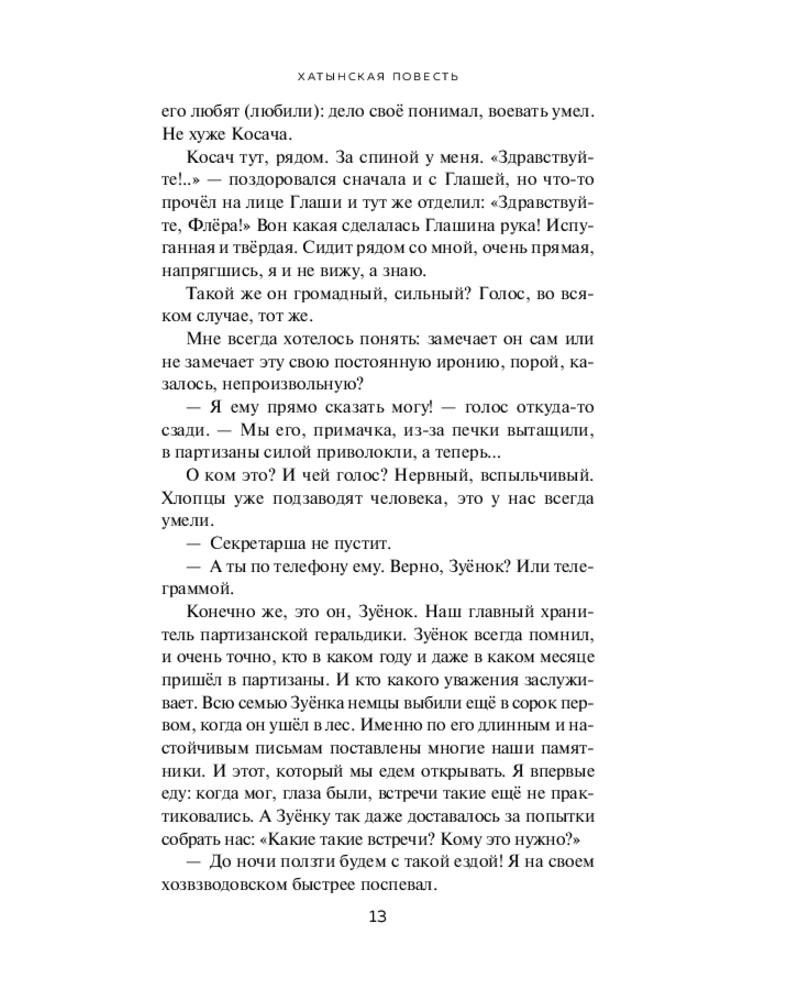 ХАТЫНСКАЯ ПОВЕСТЬ

его любят (любили): дело своё понимал, воевать умел. Не хуже Косача.

Косач тут, рядом. За спиной у меня. «Здравствуйте!..» — поздоровался сначала и с Глашей, но что-то прочёл на лице Глаши и тут же отделил: «Здравствуйте, Флёра!» Вон какая сделалась Глашина рука! Испуганная и твёрдая. Сидит рядом со мной, очень прямая, напрягшись, я и не вижу, а знаю.

Такой же он громадный, сильный? Голос, во всяком случае, тот же.

Мне всегда хотелось понять: замечает он сам или не замечает эту свою постоянную иронию, порой, казалось, непроизвольную?

— Я ему прямо сказать могу! — голос откуда-то сзади. — Мы его, примачка, из-за печки вытащили, в партизаны силой приволокли, а теперь...

О ком это? И чей голос? Нервный, вспыльчивый. Хлопцы уже подзаводят человека, это у нас всегда умели.

— Секретарша не пустит.

— А ты по телефону ему. Верно, Зуёнок? Или телеграммой.

Конечно же, это он, Зуёнок. Наш главный хранитель партизанской геральдики. Зуёнок всегда помнил, и очень точно, кто в каком году и даже в каком месяце пришёл в партизаны. И кто какого уважения заслуживает. Всю семью Зуёнка немцы выбили ещё в сорок первом, когда он ушёл в лес. Именно по его длинным и настойчивым письмам поставлены многие наши памятники. И этот, который мы едем открывать. Я впервые еду: когда мог, глаза были, встречи такие ещё не практиковались. А Зуёнку так даже доставалось за попытки собрать нас: «Какие такие встречи? Кому это нужно?»

— До ночи ползти будем с такой ездой! Я на своем хозвзводовском быстрее поспевал.

13